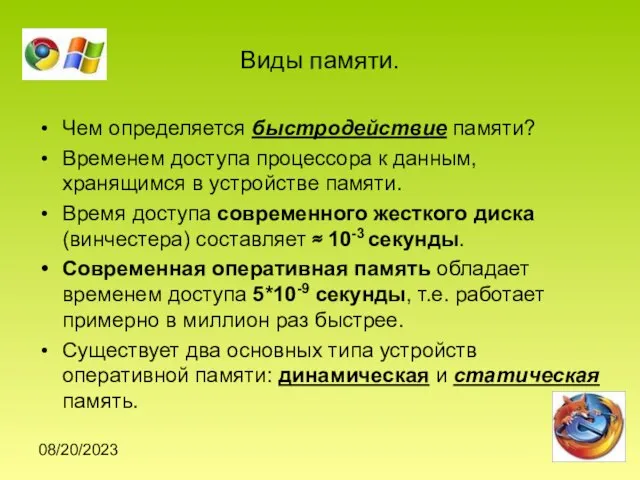 Виды памяти.

• Чем определяется быстродействие памяти?
• Временем доступа процессора к данным, хранящимся в устройстве памяти.
• Время доступа современного жесткого диска (винчестера) составляет ≈ $10^{-3}$ секунды.
• Современная оперативная память обладает временем доступа $5*10^{-9}$ секунды, т.е. работает примерно в миллион раз быстрее.
• Существует два основных типа устройств оперативной памяти: динамическая и статическая память.

08/20/2023